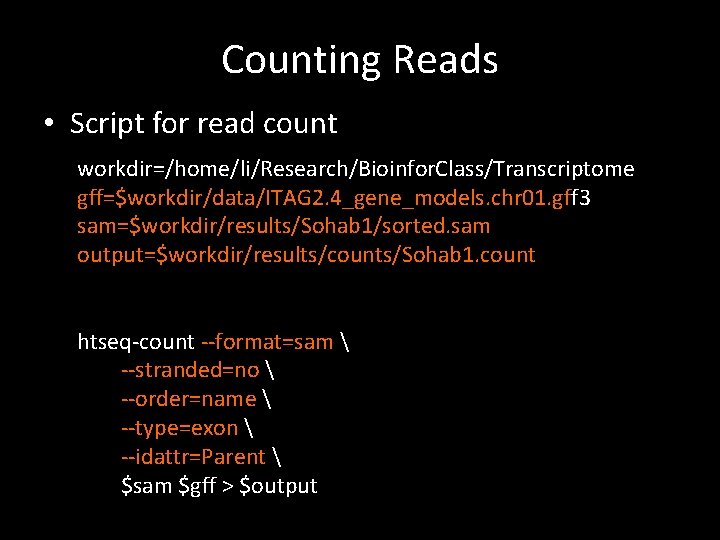 Counting Reads

• Script for read count

workdir=/home/li/Research/BioinforClass/Transcriptome
gff=$workdir/data/ITAG2.4_gene_models.chr01.gff3
sam=$workdir/results/Sohab1/sorted.sam
output=$workdir/results/counts/Sohab1.count

htseq-count --format=sam \
--stranded=no \
--order=name \
--type=exon \
--idattr=Parent \
$sam $gff > $output